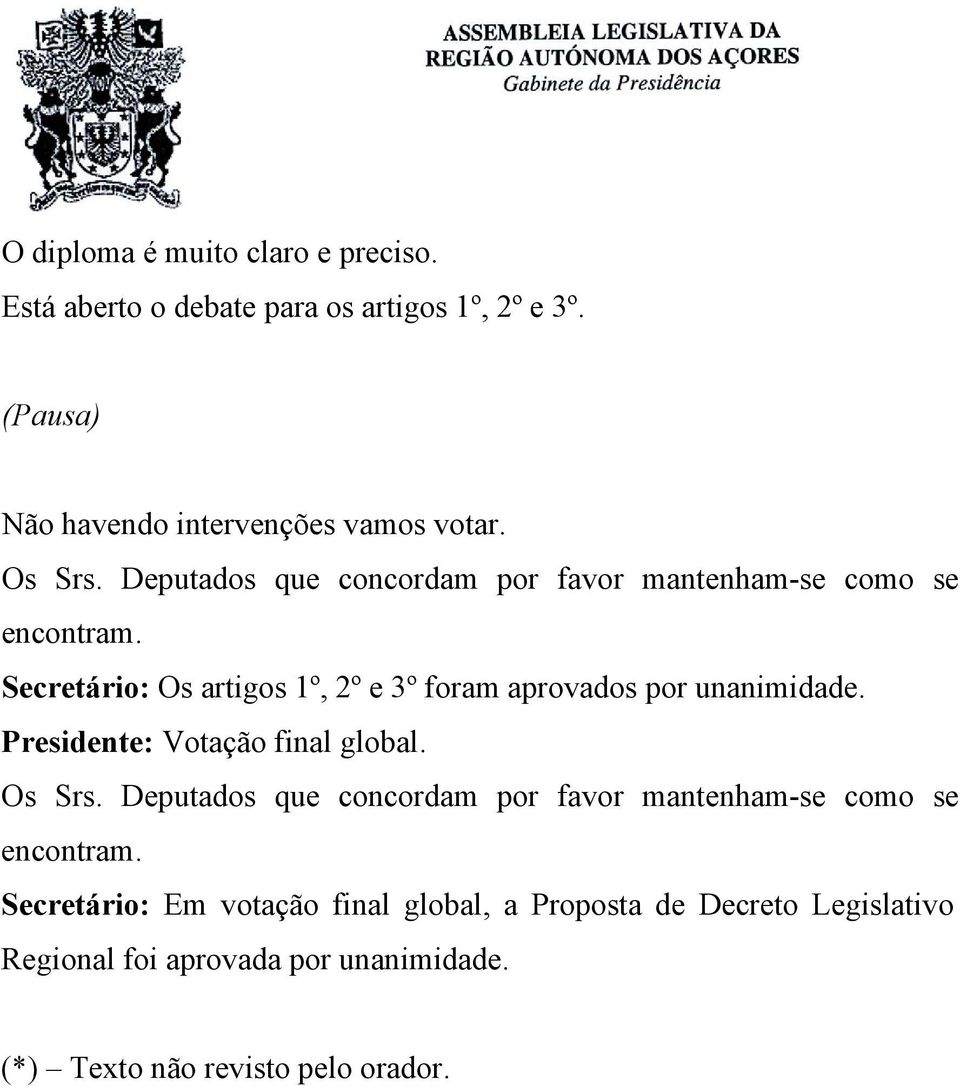 ASSEMBLEIA LEGISLATIVA DA REGIÃO AUTÓNOMA DOS AÇORES
Gabinete da Presidência

O diploma é muito claro e preciso.
Está aberto o debate para os artigos 1º, 2º e 3º.

(Pausa)

Não havendo intervenções vamos votar.
Os Srs. Deputados que concordam por favor mantenham-se como se encontram.
Secretário: Os artigos 1º, 2º e 3º foram aprovados por unanimidade.
Presidente: Votação final global.
Os Srs. Deputados que concordam por favor mantenham-se como se encontram.
Secretário: Em votação final global, a Proposta de Decreto Legislativo Regional foi aprovada por unanimidade.

(*) – Texto não revisto pelo orador.